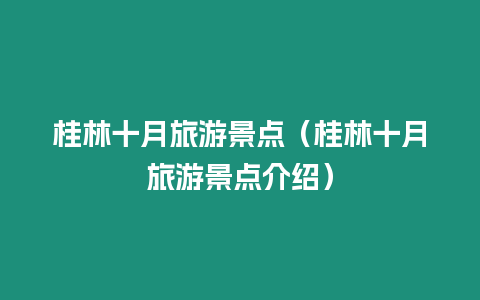 桂林十月旅游景点（桂林十月旅游景点介绍）